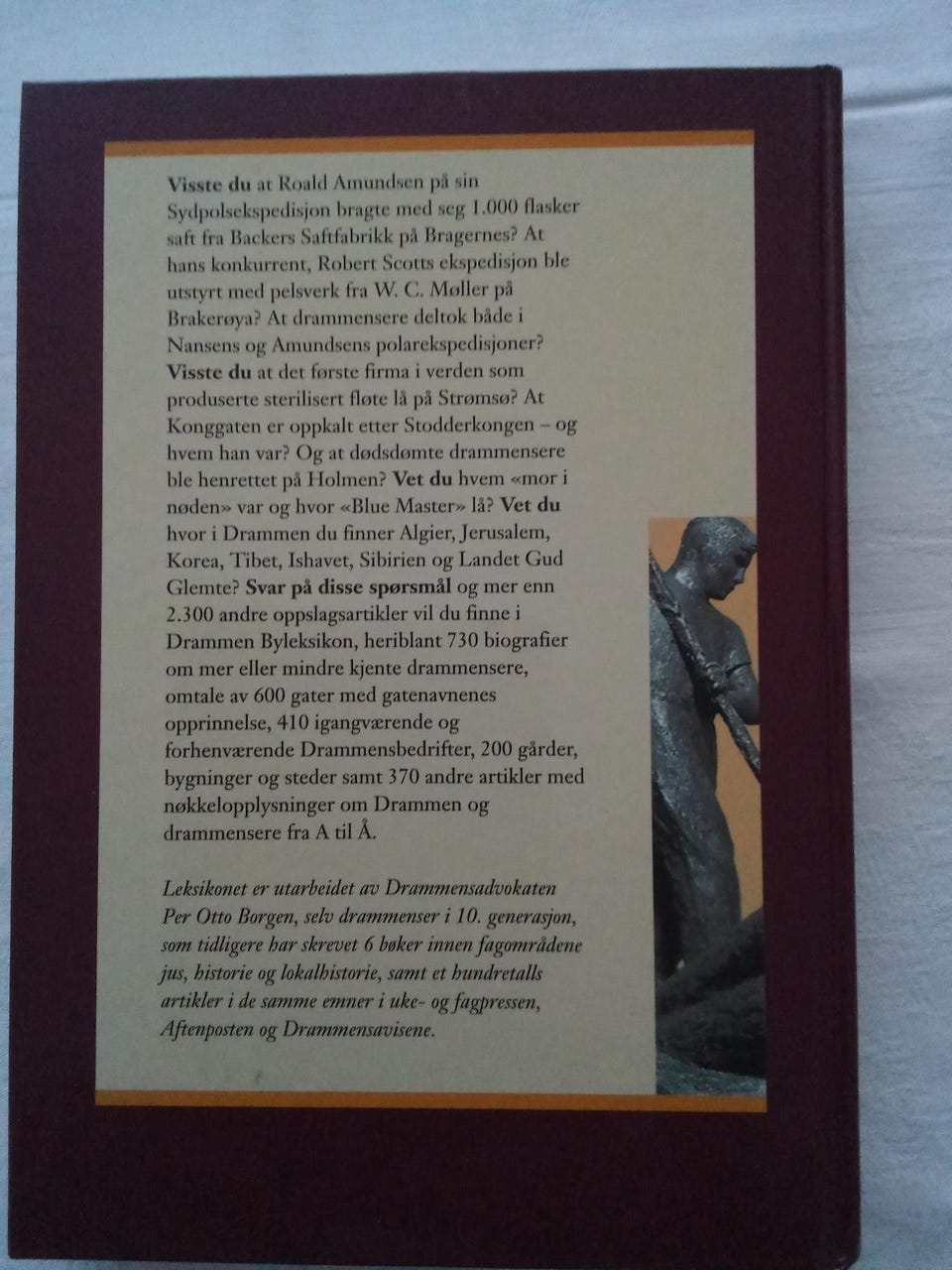 Visste du at Roald Amundsen på sin Sydpolsekspedisjon bragte med seg 1.000 flasker saft fra Backers Saftfabrikk på Bragernes? At hans konkurrent, Robert Scotts ekspedisjon ble utstyrt med pelsverk fra W. C. Møller på Brakerøya? At drammensere deltok både i Nansens og Amundsens polarekspedisjoner? Visste du at det første firma i verden som produserte sterilisert fløte lå på Strømsø? At Konggaten er oppkalt etter Stodderkongen – og hvem han var? Og at dødsdømte drammensere ble henrettet på Holmen? Vet du hvem «mor i nøden» var og hvor «Blue Master» lå? Vet du hvor i Drammen du finner Algier, Jerusalem, Korea, Tibet, Ishavet, Sibirien og Landet Gud Glemte? Svar på disse spørsmål og mer enn 2.300 andre oppslagsartikler vil du finne i Drammen Byleksikon, heriblant 730 biografier om mer eller mindre kjente drammensere, omtale av 600 gater med gatenavnenes opprinnelse, 410 igangværende og forhenværende Drammensbedrifter, 200 gårder, bygninger og steder samt 370 andre artikler med nøkkelopplysninger om Drammen og drammensere fra A til Å.

Leksikonet er utarbeidet av Drammensadvokaten Per Otto Borgen, selv drammenser i 10. generasjon, som tidligere har skrevet 6 bøker innen fagområdene jus, historie og lokalhistorie, samt et hundretalls artikler i de samme emner i uke- og fagpressen, Aftenposten og Drammensavisene.